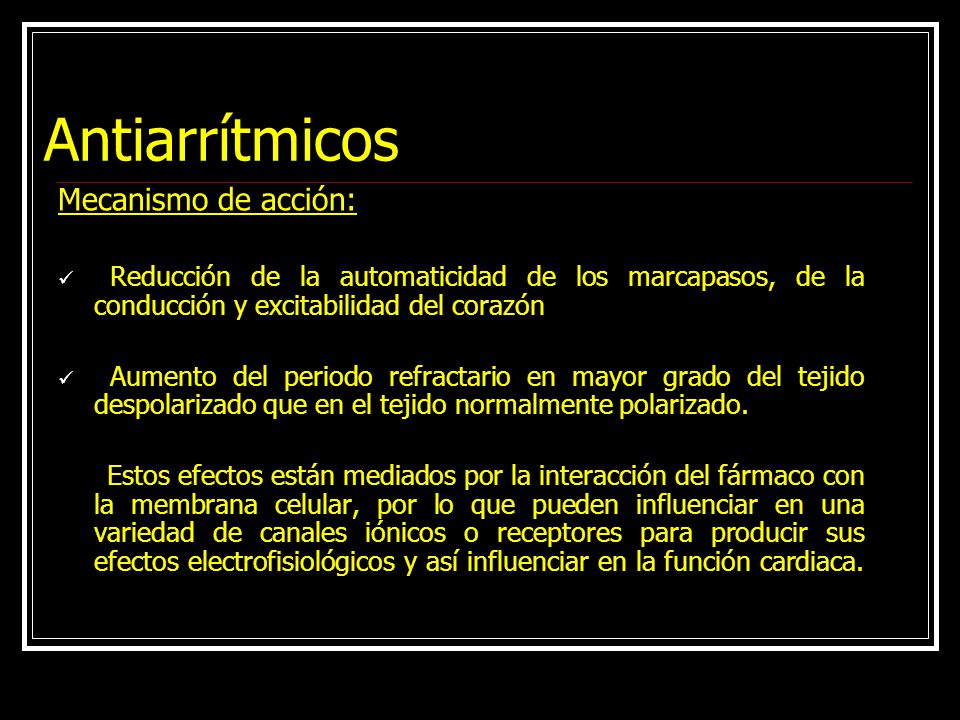 Antiarrítmicos

Mecanismo de acción:

✓ Reducción de la automaticidad de los marcapasos, de la conducción y excitabilidad del corazón

✓ Aumento del periodo refractario en mayor grado del tejido despolarizado que en el tejido normalmente polarizado.

Estos efectos están mediados por la interacción del fármaco con la membrana celular, por lo que pueden influenciar en una variedad de canales iónicos o receptores para producir sus efectos electrofisiológicos y así influenciar en la función cardiaca.